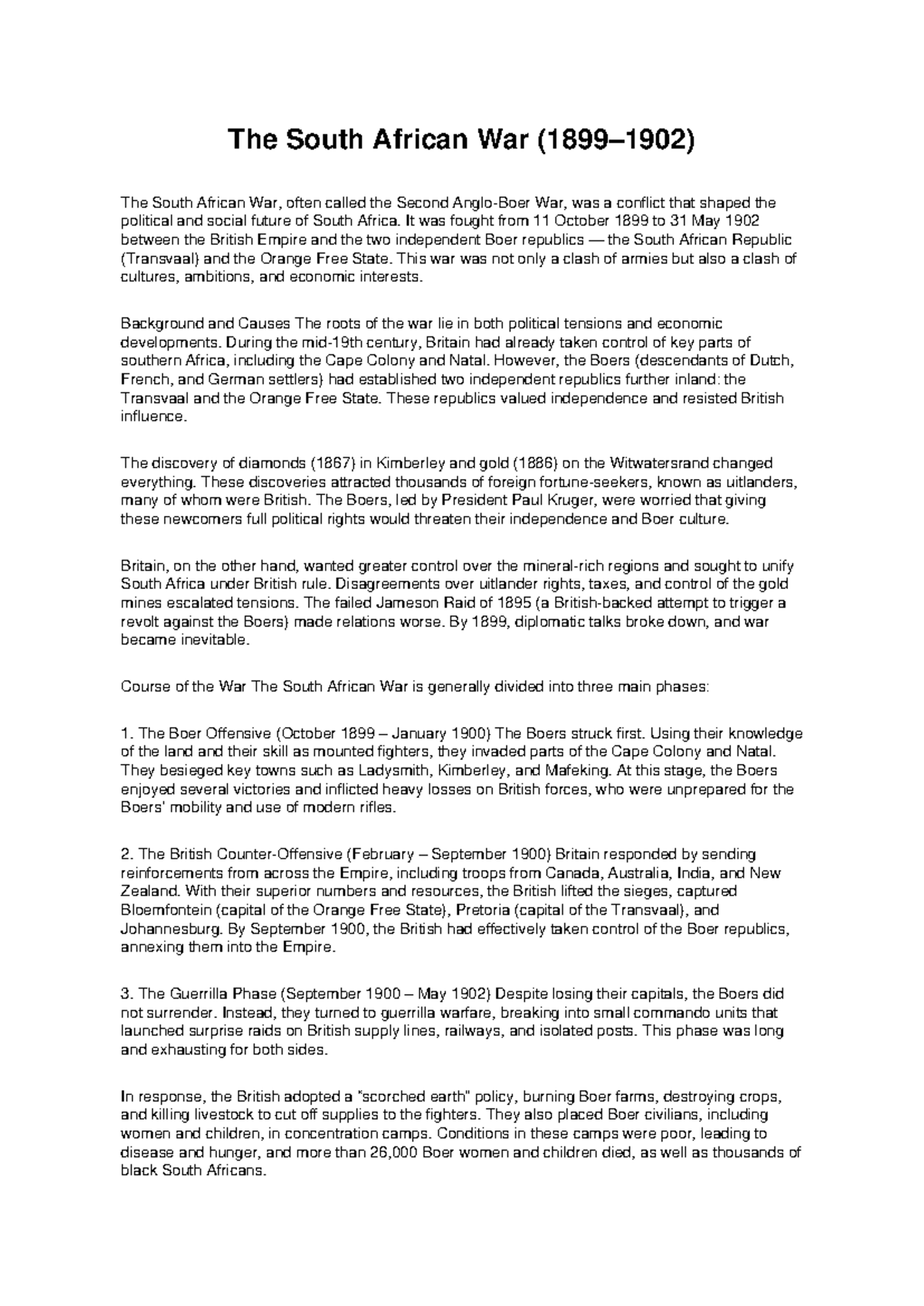 The South African War (1899–1902)

The South African War, often called the Second Anglo-Boer War, was a conflict that shaped the political and social future of South Africa. It was fought from 11 October 1899 to 31 May 1902 between the British Empire and the two independent Boer republics — the South African Republic (Transvaal) and the Orange Free State. This war was not only a clash of armies but also a clash of cultures, ambitions, and economic interests.

Background and Causes The roots of the war lie in both political tensions and economic developments. During the mid-19th century, Britain had already taken control of key parts of southern Africa, including the Cape Colony and Natal. However, the Boers (descendants of Dutch, French, and German settlers) had established two independent republics further inland: the Transvaal and the Orange Free State. These republics valued independence and resisted British influence.

The discovery of diamonds (1867) in Kimberley and gold (1886) on the Witwatersrand changed everything. These discoveries attracted thousands of foreign fortune-seekers, known as uitlanders, many of whom were British. The Boers, led by President Paul Kruger, were worried that giving these newcomers full political rights would threaten their independence and Boer culture.

Britain, on the other hand, wanted greater control over the mineral-rich regions and sought to unify South Africa under British rule. Disagreements over uitlander rights, taxes, and control of the gold mines escalated tensions. The failed Jameson Raid of 1895 (a British-backed attempt to trigger a revolt against the Boers) made relations worse. By 1899, diplomatic talks broke down, and war became inevitable.

Course of the War The South African War is generally divided into three main phases:

1. The Boer Offensive (October 1899 – January 1900) The Boers struck first. Using their knowledge of the land and their skill as mounted fighters, they invaded parts of the Cape Colony and Natal. They besieged key towns such as Ladysmith, Kimberley, and Mafeking. At this stage, the Boers enjoyed several victories and inflicted heavy losses on British forces, who were unprepared for the Boers' mobility and use of modern rifles.

2. The British Counter-Offensive (February – September 1900) Britain responded by sending reinforcements from across the Empire, including troops from Canada, Australia, India, and New Zealand. With their superior numbers and resources, the British lifted the sieges, captured Bloemfontein (capital of the Orange Free State), Pretoria (capital of the Transvaal), and Johannesburg. By September 1900, the British had effectively taken control of the Boer republics, annexing them into the Empire.

3. The Guerrilla Phase (September 1900 – May 1902) Despite losing their capitals, the Boers did not surrender. Instead, they turned to guerrilla warfare, breaking into small commando units that launched surprise raids on British supply lines, railways, and isolated posts. This phase was long and exhausting for both sides.

In response, the British adopted a "scorched earth" policy, burning Boer farms, destroying crops, and killing livestock to cut off supplies to the fighters. They also placed Boer civilians, including women and children, in concentration camps. Conditions in these camps were poor, leading to disease and hunger, and more than 26,000 Boer women and children died, as well as thousands of black South Africans.